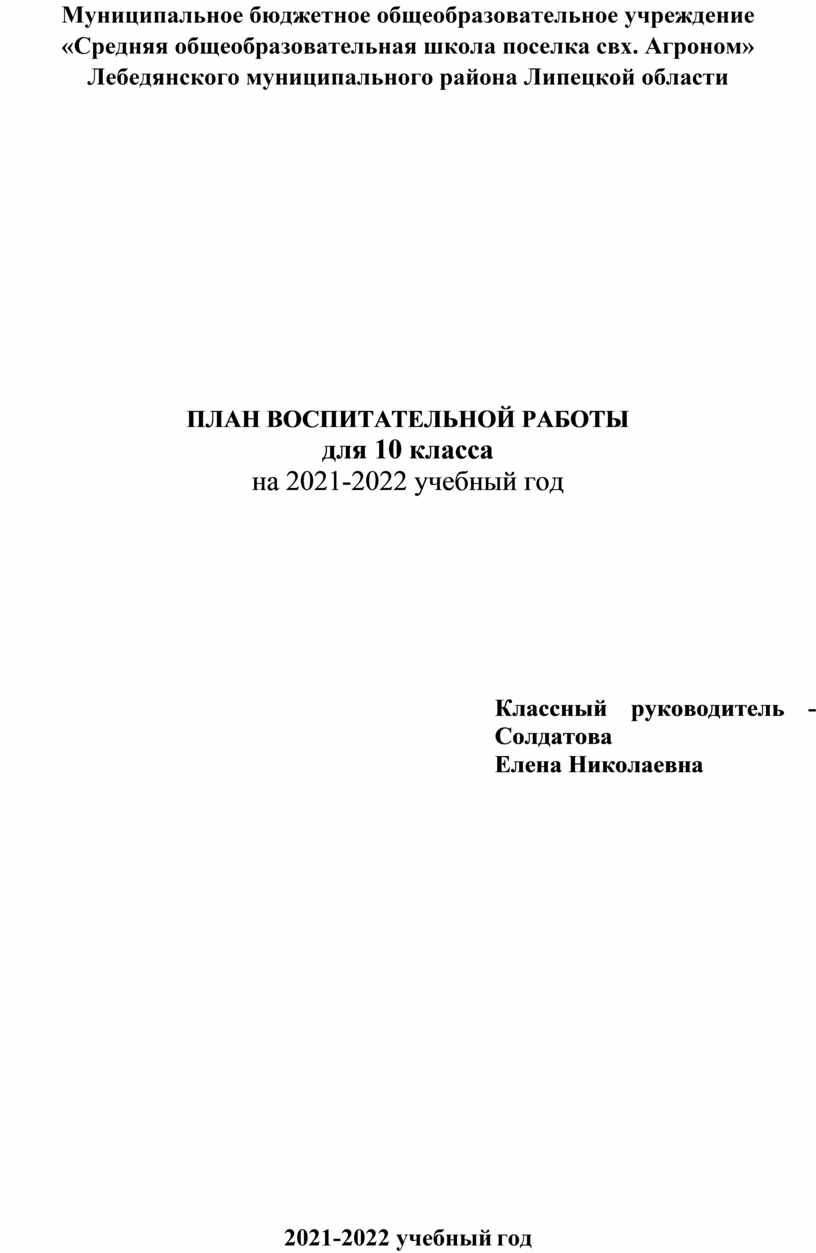 Муниципальное бюджетное общеобразовательное учреждение «Средняя общеобразовательная школа поселка свх. Агроном» Лебедянского муниципального района Липецкой области

ПЛАН ВОСПИТАТЕЛЬНОЙ РАБОТЫ
для 10 класса
на 2021-2022 учебный год

Классный руководитель - Солдатова
Елена Николаевна

2021-2022 учебный год